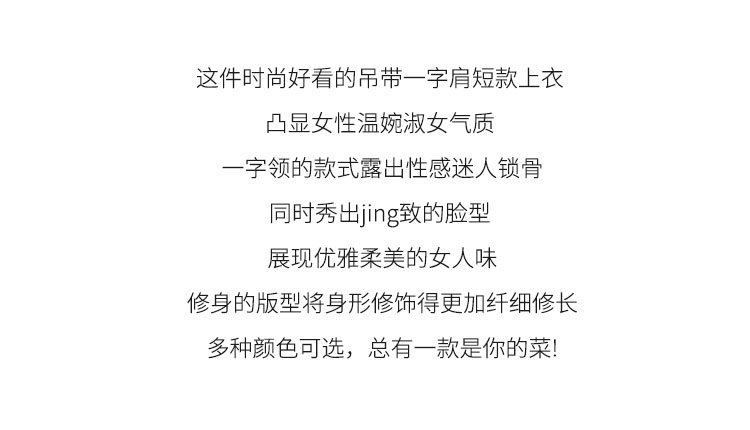 这件时尚好看的吊带一字肩短款上衣

凸显女性温婉淑女气质

一字领的款式露出性感迷人锁骨

同时秀出jing致的脸型

展现优雅柔美的女人味

修身的版型将身形修饰得更加纤细修长

多种颜色可选，总有一款是你的菜!